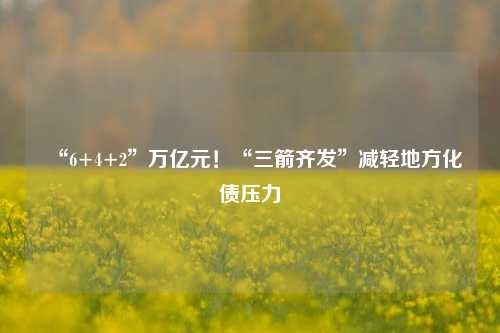 “6+4+2”万亿元！“三箭齐发”减轻地方化债压力